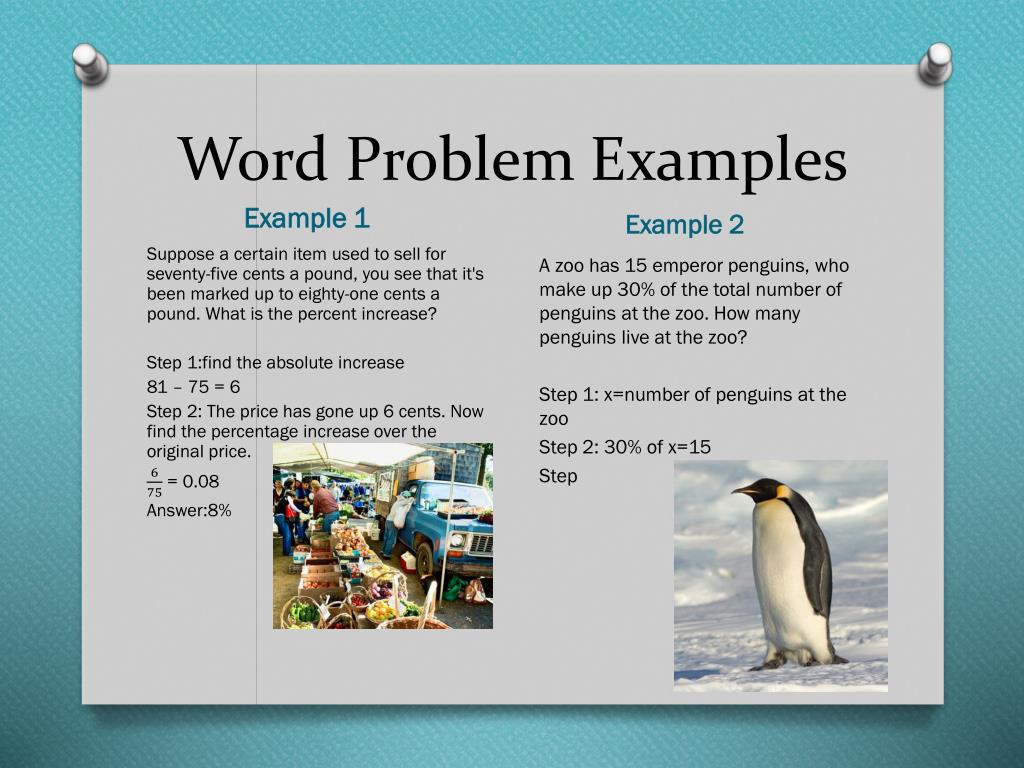 Word Problem Examples

Example 1

Suppose a certain item used to sell for seventy-five cents a pound, you see that it's been marked up to eighty-one cents a pound. What is the percent increase?

Step 1:find the absolute increase

81 – 75 = 6

Step 2: The price has gone up 6 cents. Now find the percentage increase over the original price.

$\frac{6}{75}$ = 0.08

Answer:8%

Example 2

A zoo has 15 emperor penguins, who make up 30% of the total number of penguins at the zoo. How many penguins live at the zoo?

Step 1: x=number of penguins at the zoo

Step 2: 30% of x=15

Step